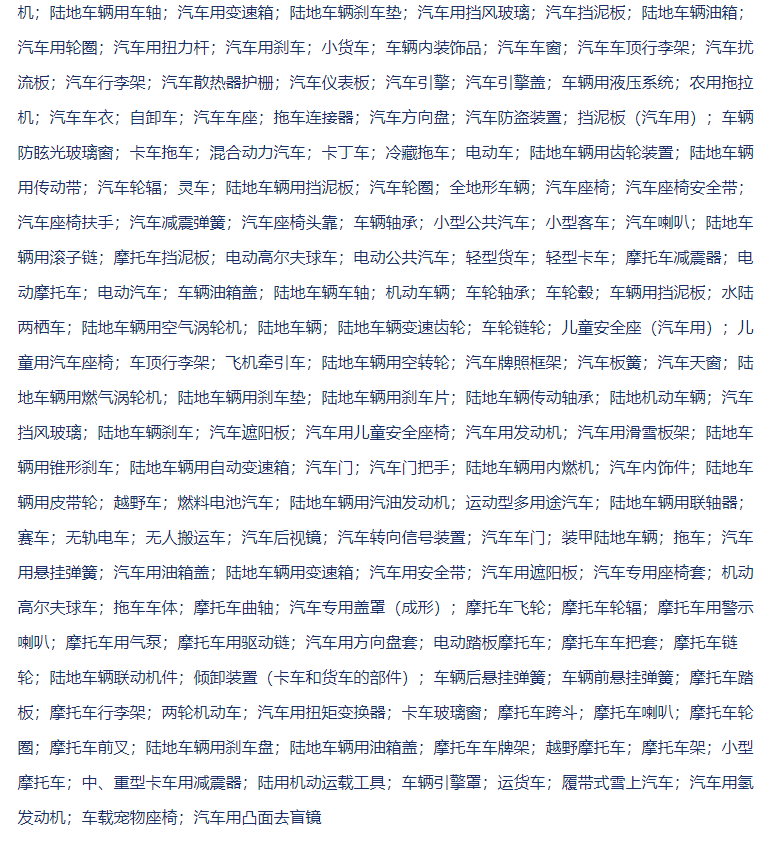 机；陆地车辆用车轴；汽车用变速箱；陆地车辆刹车垫；汽车用挡风玻璃；汽车挡泥板；陆地车辆油箱；汽车用轮圈；汽车用扭力杆；汽车用刹车；小货车；车辆内装饰品；汽车车窗；汽车车顶行李架；汽车扰流板；汽车行李架；汽车散热器护栅；汽车仪表板；汽车引擎；汽车引擎盖；车辆用液压系统；农用拖拉机；汽车车衣；自卸车；汽车车座；拖车连接器；汽车方向盘；汽车防盗装置；挡泥板（汽车用）；车辆防眩光玻璃窗；卡车拖车；混合动力汽车；卡丁车；冷藏拖车；电动车；陆地车辆用齿轮装置；陆地车辆用传动带；汽车轮辐；灵车；陆地车辆用挡泥板；汽车轮圈；全地形车辆；汽车座椅；汽车座椅安全带；汽车座椅扶手；汽车减震弹簧；汽车座椅头靠；车辆轴承；小型公共汽车；小型客车；汽车喇叭；陆地车辆用滚子链；摩托车挡泥板；电动高尔夫球车；电动公共汽车；轻型货车；轻型卡车；摩托车减震器；电动摩托车；电动汽车；车辆油箱盖；陆地车辆车轴；机动车辆；车轮轴承；车轮毂；车辆用挡泥板；水陆两栖车；陆地车辆用空气涡轮机；陆地车辆；陆地车辆变速齿轮；车轮链轮；儿童安全座（汽车用）；儿童用汽车座椅；车顶行李架；飞机牵引车；陆地车辆用空转轮；汽车牌照框架；汽车板簧；汽车天窗；陆地车辆用燃气涡轮机；陆地车辆用刹车垫；陆地车辆用刹车片；陆地车辆传动轴承；陆地机动车辆；汽车挡风玻璃；陆地车辆刹车；汽车遮阳板；汽车用儿童安全座椅；汽车用发动机；汽车用滑雪板架；陆地车辆用锥形刹车；陆地车辆用自动变速箱；汽车门；汽车门把手；陆地车辆用内燃机；汽车内饰件；陆地车辆用皮带轮；越野车；燃料电池汽车；陆地车辆用汽油发动机；运动型多用途汽车；陆地车辆用联轴器；赛车；无轨电车；无人搬运车；汽车后视镜；汽车转向信号装置；汽车车门；装甲陆地车辆；拖车；汽车用悬挂弹簧；汽车用油箱盖；陆地车辆用变速箱；汽车用安全带；汽车用遮阳板；汽车专用座椅套；机动高尔夫球车；拖车车体；摩托车曲轴；汽车专用盖罩（成形）；摩托车飞轮；摩托车轮辐；摩托车用警示喇叭；摩托车用气泵；摩托车用驱动链；汽车用方向盘套；电动踏板摩托车；摩托车车把套；摩托车链轮；陆地车辆联动机件；倾卸装置（卡车和货车的部件）；车辆后悬挂弹簧；车辆前悬挂弹簧；摩托车踏板；摩托车行李架；两轮机动车；汽车用扭矩变换器；卡车玻璃窗；摩托车跨斗；摩托车喇叭；摩托车轮圈；摩托车前叉；陆地车辆用刹车盘；陆地车辆用油箱盖；摩托车车牌架；越野摩托车；摩托车架；小型摩托车；中、重型卡车用减震器；陆用机动运载工具；车辆引擎罩；运货车；履带式雪上汽车；汽车用氢发动机；车载宠物座椅；汽车用凸面去盲镜